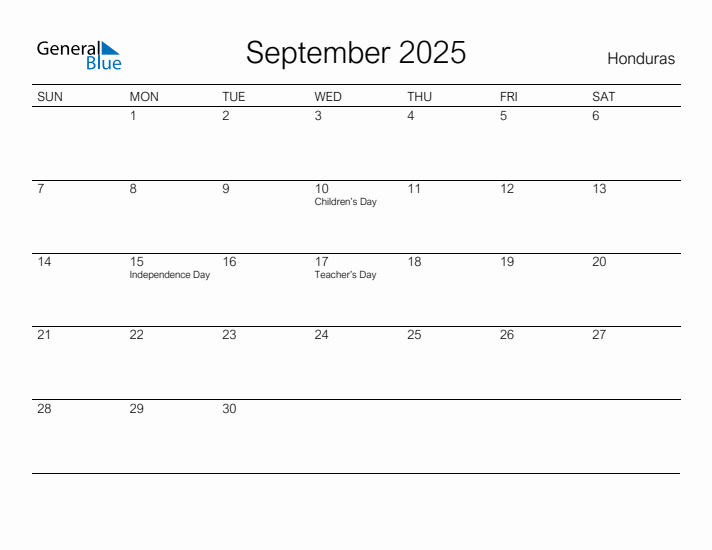 General Blue

September 2025

Honduras

| SUN | MON | TUE | WED | THU | FRI | SAT |
|---|---|---|---|---|---|---|
|  | 1 | 2 | 3 | 4 | 5 | 6 |
| 7 | 8 | 9 | 10 Children's Day | 11 | 12 | 13 |
| 14 | 15 Independence Day | 16 | 17 Teacher's Day | 18 | 19 | 20 |
| 21 | 22 | 23 | 24 | 25 | 26 | 27 |
| 28 | 29 | 30 |  |  |  |  |